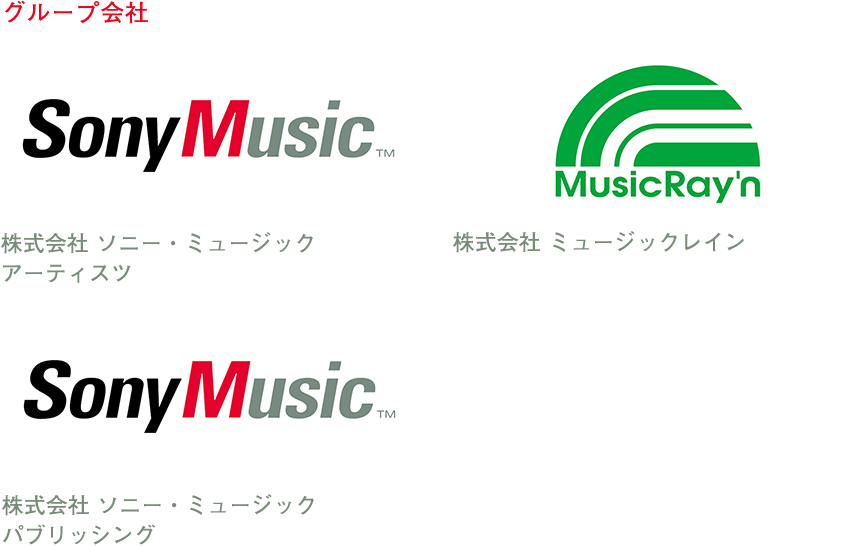 グループ会社

SonyMusic™

株式会社 ソニー・ミュージックアーティスツ

MusicRay'n

株式会社 ミュージックレイン

SonyMusic™

株式会社 ソニー・ミュージックパブリッシング